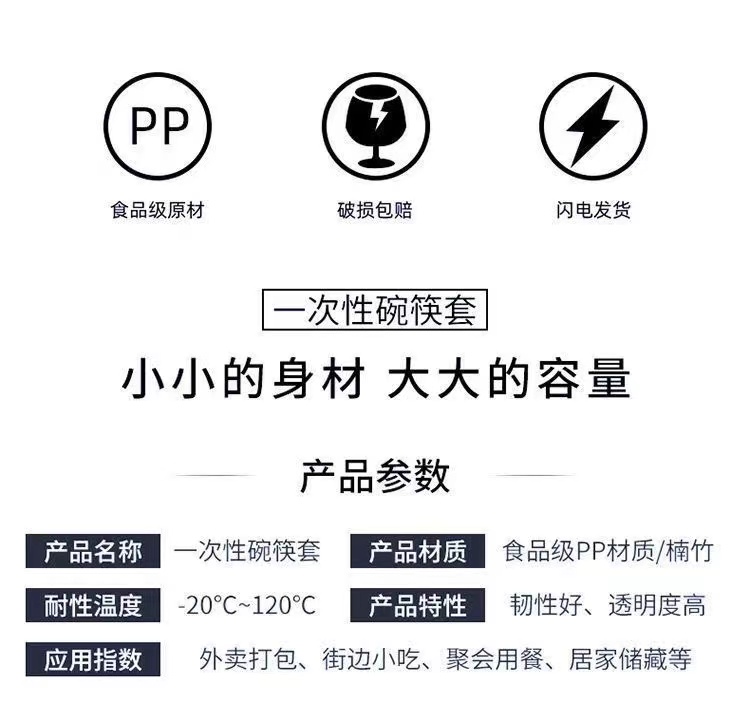 PP

食品级原材

破损包赔

闪电发货

一次性碗筷套

小小的身材 大大的容量

产品参数

产品名称 一次性碗筷套

产品材质 食品级PP材质/楠竹

耐性温度 -20°C~120°C

产品特性 韧性好、透明度高

应用指数 外卖打包、街边小吃、聚会用餐、居家储藏等